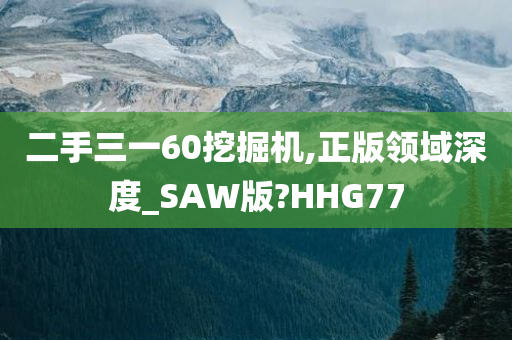 二手三一60挖掘机,正版领域深度_SAW版?HHG77